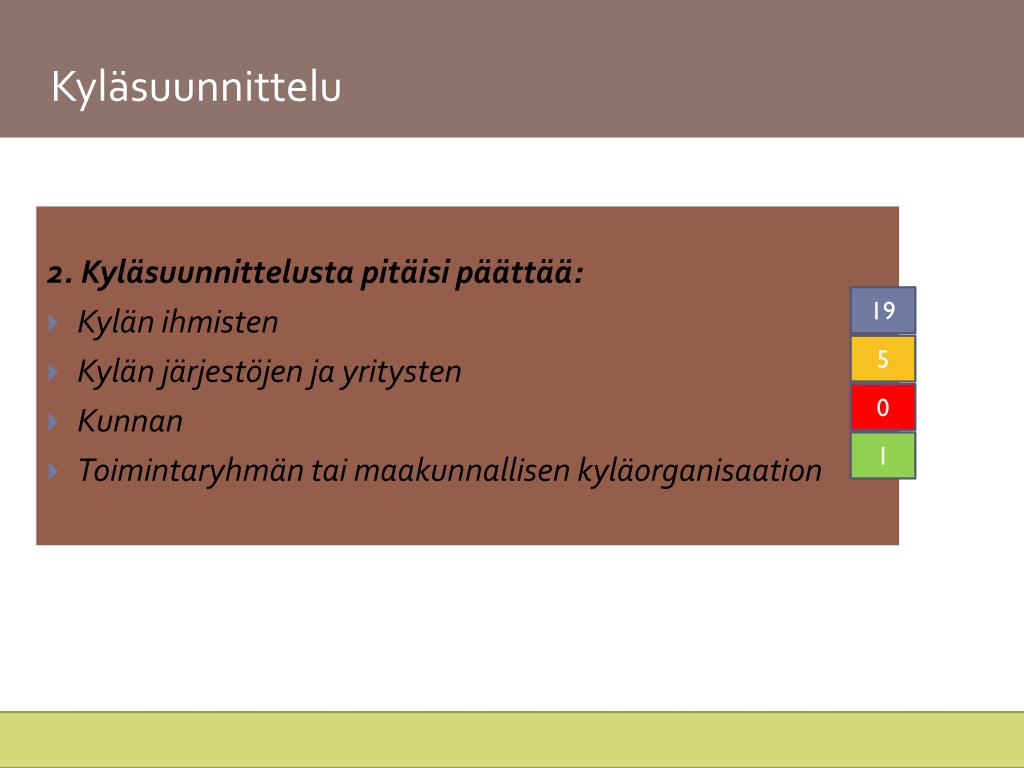 Kyläsuunnittelu

2. Kyläsuunnittelusta pitäisi päättää:

Kylän ihmisten

Kylän järjestöjen ja yritysten

Kunnan

Toimintaryhmän tai maakunnallisen kyläorganisaation

19

5

0

1